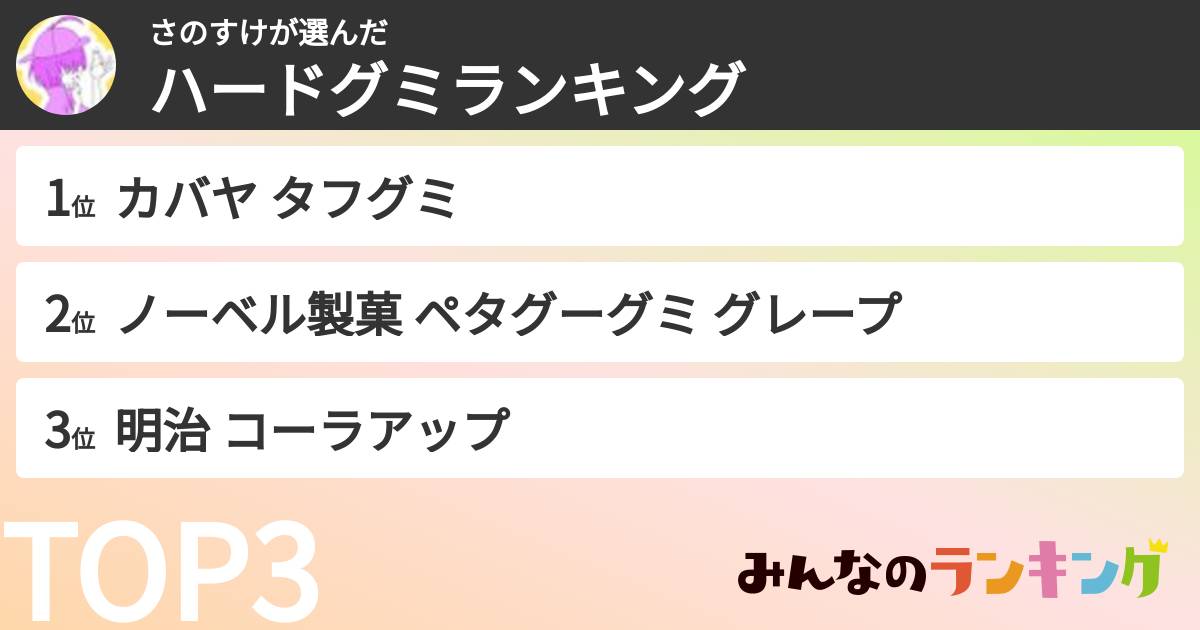 さのすけが選んだ
ハードグミランキング

1位 カバヤ タフグミ

2位 ノーベル製菓 ペタグーグミ グレープ

3位 明治 コーラアップ

TOP3

みんなのランキング